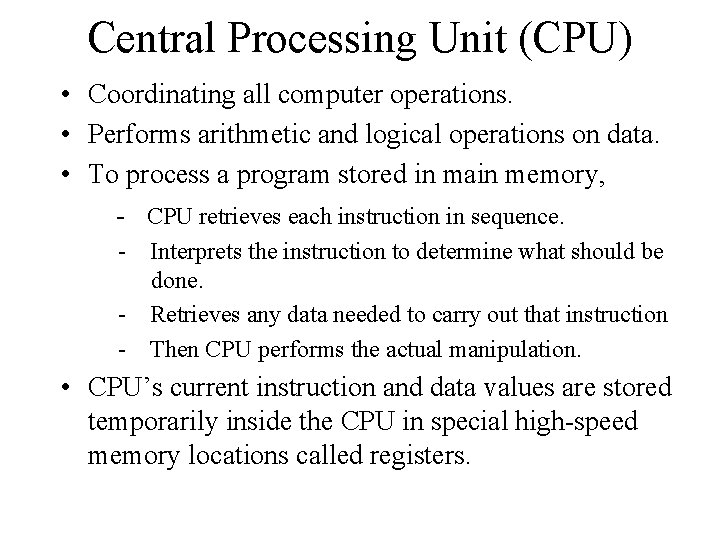 Central Processing Unit (CPU)

• Coordinating all computer operations.
• Performs arithmetic and logical operations on data.
• To process a program stored in main memory,
  - CPU retrieves each instruction in sequence.
  - Interprets the instruction to determine what should be done.
  - Retrieves any data needed to carry out that instruction
  - Then CPU performs the actual manipulation.
• CPU's current instruction and data values are stored temporarily inside the CPU in special high-speed memory locations called registers.